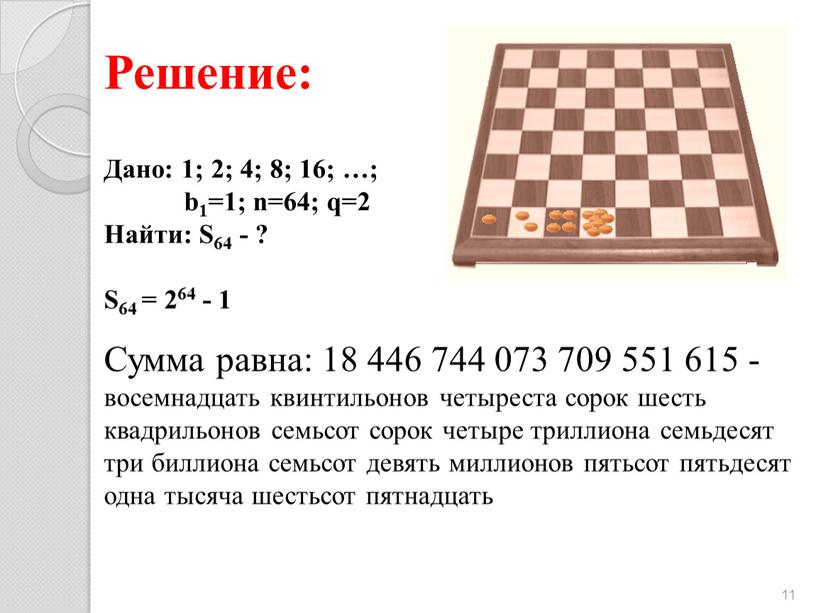 Решение:

Дано: 1; 2; 4; 8; 16; …;
$b_1=1$; n=64; q=2
Найти: $S_{64}$ - ?

$S_{64} = 2^{64} - 1$

Сумма равна: 18 446 744 073 709 551 615 - восемнадцать квинтильонов четыреста сорок шесть квадрильонов семьсот сорок четыре триллиона семьдесят три биллиона семьсот девять миллионов пятьсот пятьдесят одна тысяча шестьсот пятнадцать

11